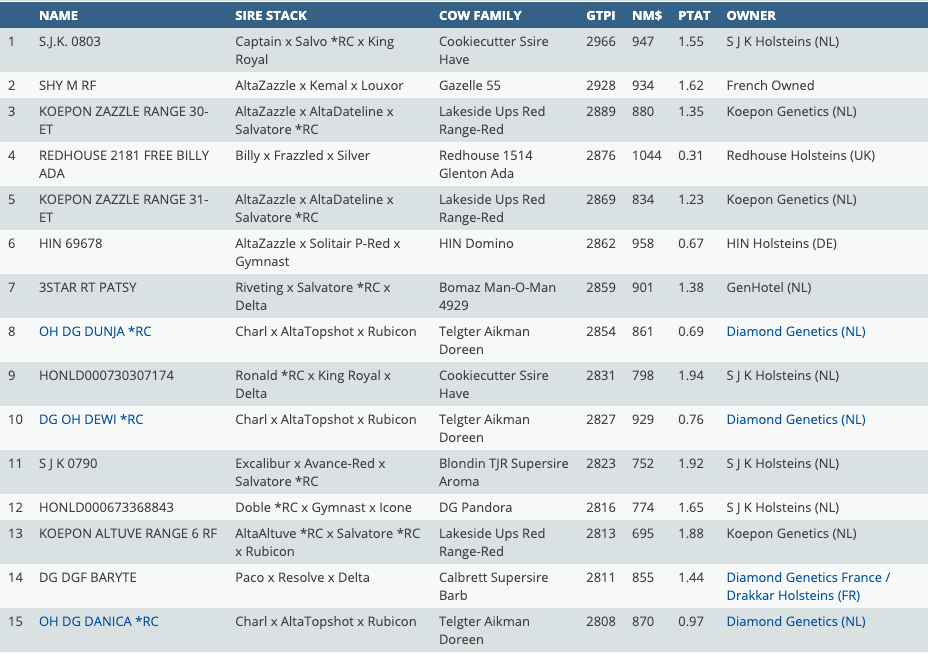 |  | NAME | SIRE STACK | COW FAMILY | GTPI | NM$ | PTAT | OWNER |
|---|---|---|---|---|---|---|---|
| 1 | S.J.K. 0803 | Captain x Salvo *RC x King Royal | Cookiecutter Ssire Have | 2966 | 947 | 1.55 | S J K Holsteins (NL) |
| 2 | SHY M RF | AltaZazzle x Kemal x Louxor | Gazelle 55 | 2928 | 934 | 1.62 | French Owned |
| 3 | KOEPON ZAZZLE RANGE 30-ET | AltaZazzle x AltaDateline x Salvatore *RC | Lakeside Ups Red Range-Red | 2889 | 880 | 1.35 | Koepon Genetics (NL) |
| 4 | REDHOUSE 2181 FREE BILLY ADA | Billy x Frazzled x Silver | Redhouse 1514 Glenton Ada | 2876 | 1044 | 0.31 | Redhouse Holsteins (UK) |
| 5 | KOEPON ZAZZLE RANGE 31-ET | AltaZazzle x AltaDateline x Salvatore *RC | Lakeside Ups Red Range-Red | 2869 | 834 | 1.23 | Koepon Genetics (NL) |
| 6 | HIN 69678 | AltaZazzle x Solitair P-Red x Gymnast | HIN Domino | 2862 | 958 | 0.67 | HIN Holsteins (DE) |
| 7 | 3STAR RT PATSY | Riveting x Salvatore *RC x Delta | Bomaz Man-O-Man 4929 | 2859 | 901 | 1.38 | GenHotel (NL) |
| 8 | OH DG DUNJA *RC | Charl x AltaTopshot x Rubicon | Telgter Aikman Doreen | 2854 | 861 | 0.69 | Diamond Genetics (NL) |
| 9 | HONLD000730307174 | Ronald *RC x King Royal x Delta | Cookiecutter Ssire Have | 2831 | 798 | 1.94 | S J K Holsteins (NL) |
| 10 | DG OH DEWI *RC | Charl x AltaTopshot x Rubicon | Telgter Aikman Doreen | 2827 | 929 | 0.76 | Diamond Genetics (NL) |
| 11 | S J K 0790 | Excalibur x Avance-Red x Salvatore *RC | Blondin TJR Supersire Aroma | 2823 | 752 | 1.92 | S J K Holsteins (NL) |
| 12 | HONLD000673368843 | Doble *RC x Gymnast x Icone | DG Pandora | 2816 | 774 | 1.65 | S J K Holsteins (NL) |
| 13 | KOEPON ALTUVE RANGE 6 RF | AltaAltuve *RC x Salvatore *RC x Rubicon | Lakeside Ups Red Range-Red | 2813 | 695 | 1.88 | Koepon Genetics (NL) |
| 14 | DG DGF BARYTE | Paco x Resolve x Delta | Calbrett Supersire Barb | 2811 | 855 | 1.44 | Diamond Genetics France / Drakkar Holsteins (FR) |
| 15 | OH DG DANICA *RC | Charl x AltaTopshot x Rubicon | Telgter Aikman Doreen | 2808 | 870 | 0.97 | Diamond Genetics (NL) |